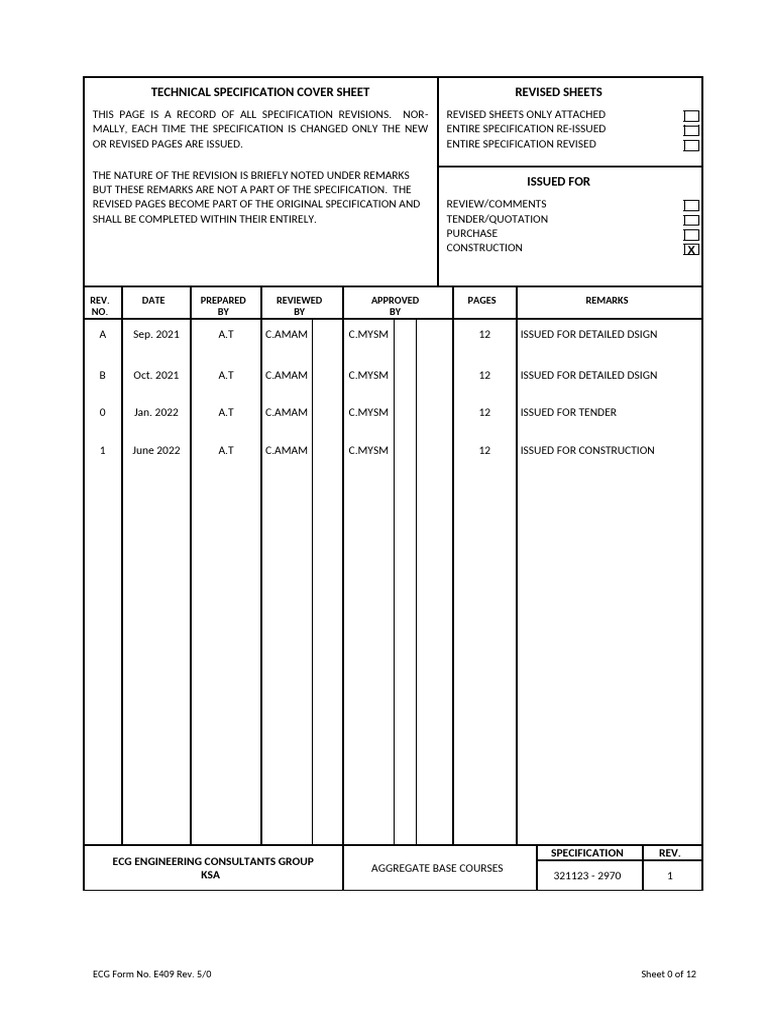 TECHNICAL SPECIFICATION COVER SHEET

THIS PAGE IS A RECORD OF ALL SPECIFICATION REVISIONS. NORMALLY, EACH TIME THE SPECIFICATION IS CHANGED ONLY THE NEW OR REVISED PAGES ARE ISSUED.

THE NATURE OF THE REVISION IS BRIEFLY NOTED UNDER REMARKS BUT THESE REMARKS ARE NOT A PART OF THE SPECIFICATION. THE REVISED PAGES BECOME PART OF THE ORIGINAL SPECIFICATION AND SHALL BE COMPLETED WITHIN THEIR ENTIRELY.

REVISED SHEETS

REVISED SHEETS ONLY ATTACHED
ENTIRE SPECIFICATION RE-ISSUED
ENTIRE SPECIFICATION REVISED

ISSUED FOR

REVIEW/COMMENTS
TENDER/QUOTATION
PURCHASE
CONSTRUCTION X

| REV. NO. | DATE | PREPARED BY | REVIEWED BY | APPROVED BY | PAGES | REMARKS |
|---|---|---|---|---|---|---|
| A | Sep. 2021 | A.T | C.AMAM | C.MYSM | 12 | ISSUED FOR DETAILED DSIGN |
| B | Oct. 2021 | A.T | C.AMAM | C.MYSM | 12 | ISSUED FOR DETAILED DSIGN |
| 0 | Jan. 2022 | A.T | C.AMAM | C.MYSM | 12 | ISSUED FOR TENDER |
| 1 | June 2022 | A.T | C.AMAM | C.MYSM | 12 | ISSUED FOR CONSTRUCTION |

ECG ENGINEERING CONSULTANTS GROUP
KSA

AGGREGATE BASE COURSES

| SPECIFICATION | REV. |
|---|---|
| 321123 - 2970 | 1 |

ECG Form No. E409 Rev. 5/0

Sheet 0 of 12